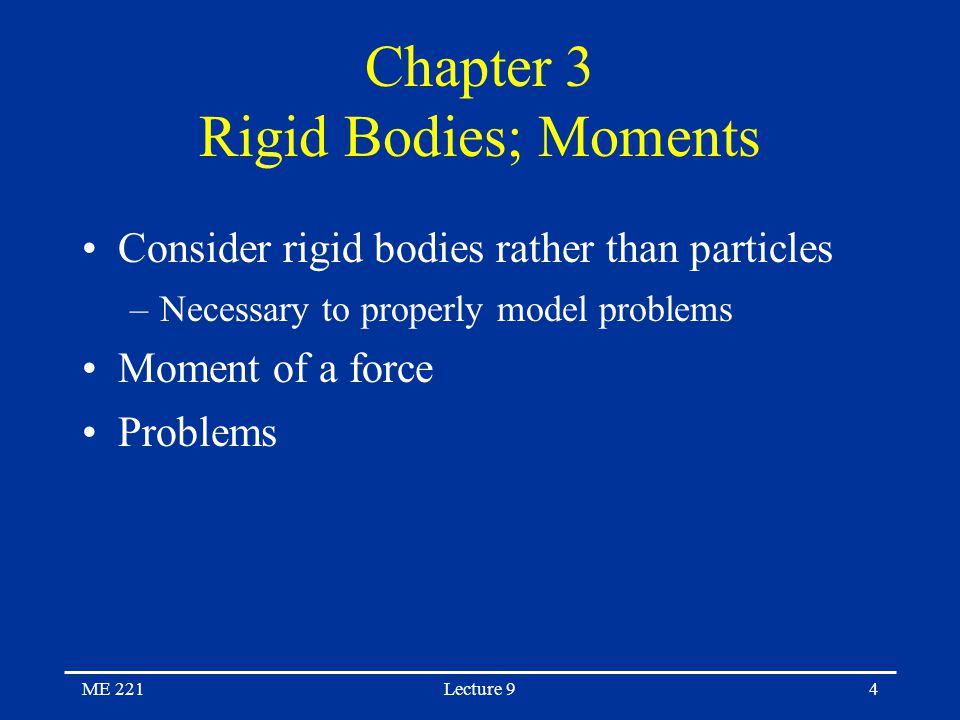 Chapter 3
Rigid Bodies; Moments

• Consider rigid bodies rather than particles
– Necessary to properly model problems
• Moment of a force
• Problems

ME 221 Lecture 9 4